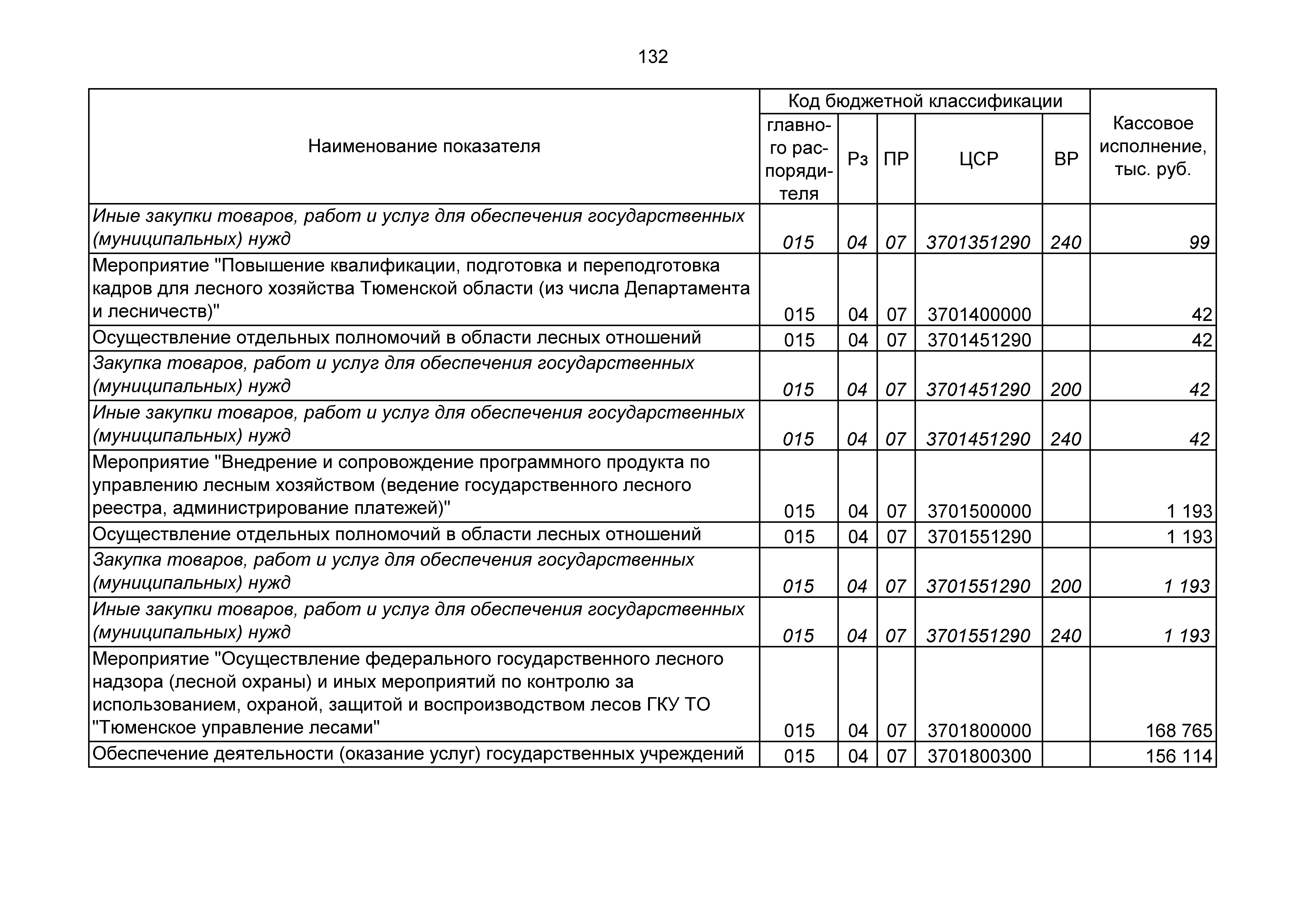 132

| Наименование показателя | Код бюджетной классификации | | | | | Кассовое исполнение, тыс. руб. |
|---|---|---|---|---|---|---|
| | главного распорядителя | Рз | ПР | ЦСР | ВР | |
| Иные закупки товаров, работ и услуг для обеспечения государственных (муниципальных) нужд | 015 | 04 | 07 | 3701351290 | 240 | 99 |
| Мероприятие "Повышение квалификации, подготовка и переподготовка кадров для лесного хозяйства Тюменской области (из числа Департамента и лесничеств)" | 015 | 04 | 07 | 3701400000 | | 42 |
| Осуществление отдельных полномочий в области лесных отношений | 015 | 04 | 07 | 3701451290 | | 42 |
| Закупка товаров, работ и услуг для обеспечения государственных (муниципальных) нужд | 015 | 04 | 07 | 3701451290 | 200 | 42 |
| Иные закупки товаров, работ и услуг для обеспечения государственных (муниципальных) нужд | 015 | 04 | 07 | 3701451290 | 240 | 42 |
| Мероприятие "Внедрение и сопровождение программного продукта по управлению лесным хозяйством (ведение государственного лесного реестра, администрирование платежей)" | 015 | 04 | 07 | 3701500000 | | 1 193 |
| Осуществление отдельных полномочий в области лесных отношений | 015 | 04 | 07 | 3701551290 | | 1 193 |
| Закупка товаров, работ и услуг для обеспечения государственных (муниципальных) нужд | 015 | 04 | 07 | 3701551290 | 200 | 1 193 |
| Иные закупки товаров, работ и услуг для обеспечения государственных (муниципальных) нужд | 015 | 04 | 07 | 3701551290 | 240 | 1 193 |
| Мероприятие "Осуществление федерального государственного лесного надзора (лесной охраны) и иных мероприятий по контролю за использованием, охраной, защитой и воспроизводством лесов ГКУ ТО "Тюменское управление лесами" | 015 | 04 | 07 | 3701800000 | | 168 765 |
| Обеспечение деятельности (оказание услуг) государственных учреждений | 015 | 04 | 07 | 3701800300 | | 156 114 |